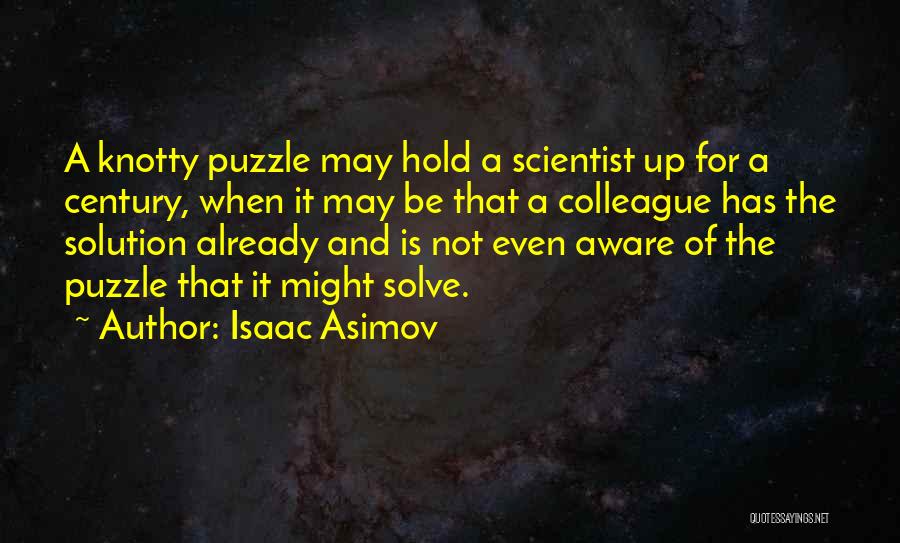 A knotty puzzle may hold a scientist up for a century, when it may be that a colleague has the solution already and is not even aware of the puzzle that it might solve.

~ Author: Isaac Asimov

QUOTESSAYINGS.NET